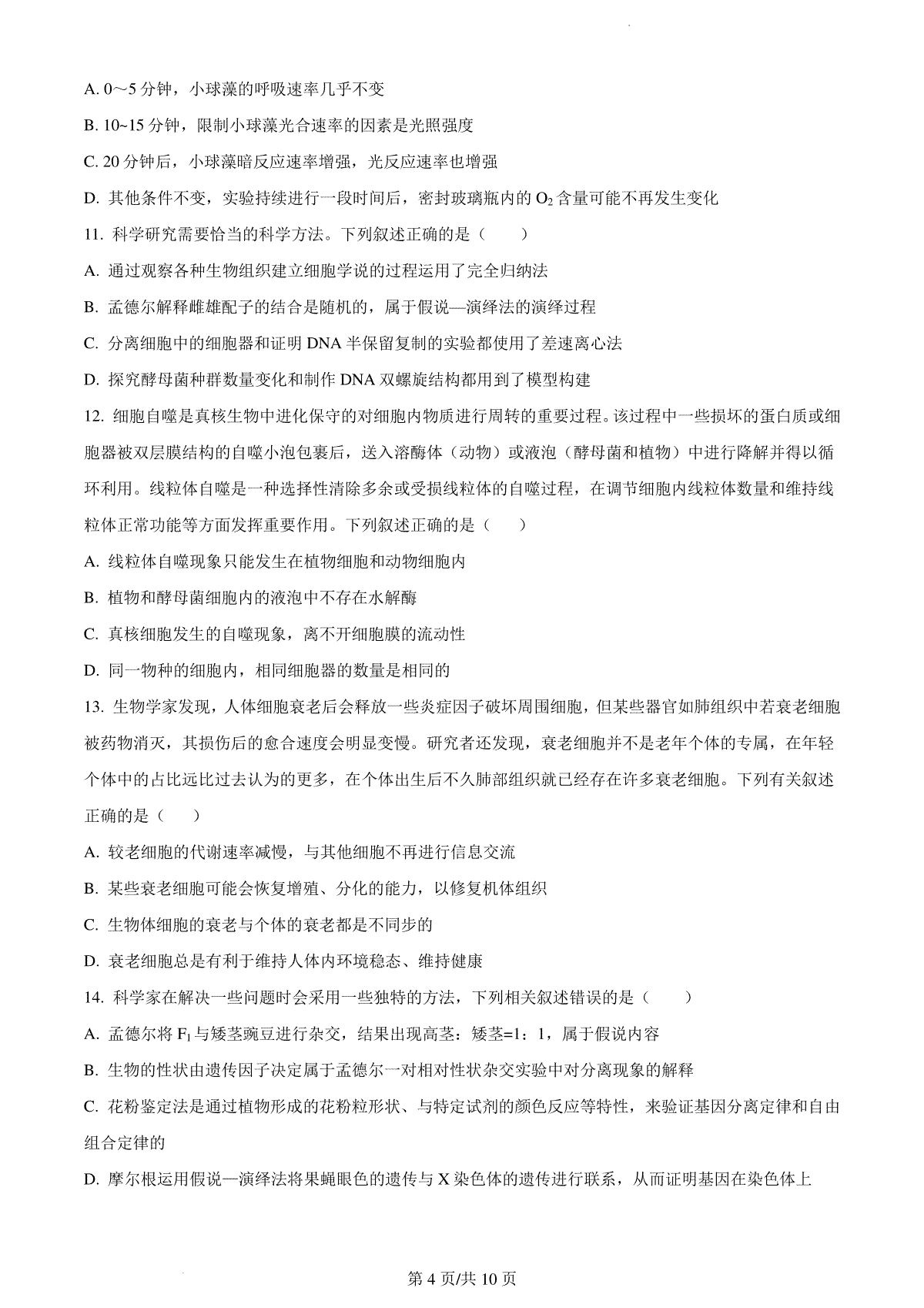 A. 0～5 分钟，小球藻的呼吸速率几乎不变

B. 10~15 分钟，限制小球藻光合速率的因素是光照强度

C. 20 分钟后，小球藻暗反应速率增强，光反应速率也增强

D. 其他条件不变，实验持续进行一段时间后，密封玻璃瓶内的 $O_2$ 含量可能不再发生变化

11. 科学研究需要恰当的科学方法。下列叙述正确的是（　　）

A. 通过观察各种生物组织建立细胞学说的过程运用了完全归纳法

B. 孟德尔解释雌雄配子的结合是随机的，属于假说—演绎法的演绎过程

C. 分离细胞中的细胞器和证明 DNA 半保留复制的实验都使用了差速离心法

D. 探究酵母菌种群数量变化和制作 DNA 双螺旋结构都用到了模型构建

12. 细胞自噬是真核生物中进化保守的对细胞内物质进行周转的重要过程。该过程中一些损坏的蛋白质或细胞器被双层膜结构的自噬小泡包裹后，送入溶酶体（动物）或液泡（酵母菌和植物）中进行降解并得以循环利用。线粒体自噬是一种选择性清除多余或受损线粒体的自噬过程，在调节细胞内线粒体数量和维持线粒体正常功能等方面发挥重要作用。下列叙述正确的是（　　）

A. 线粒体自噬现象只能发生在植物细胞和动物细胞内

B. 植物和酵母菌细胞内的液泡中不存在水解酶

C. 真核细胞发生的自噬现象，离不开细胞膜的流动性

D. 同一物种的细胞内，相同细胞器的数量是相同的

13. 生物学家发现，人体细胞衰老后会释放一些炎症因子破坏周围细胞，但某些器官如肺组织中若衰老细胞被药物消灭，其损伤后的愈合速度会明显变慢。研究者还发现，衰老细胞并不是老年个体的专属，在年轻个体中的占比远比过去认为的更多，在个体出生后不久肺部组织就已经存在许多衰老细胞。下列有关叙述正确的是（　　）

A. 较老细胞的代谢速率减慢，与其他细胞不再进行信息交流

B. 某些衰老细胞可能会恢复增殖、分化的能力，以修复机体组织

C. 生物体细胞的衰老与个体的衰老都是不同步的

D. 衰老细胞总是有利于维持人体内环境稳态、维持健康

14. 科学家在解决一些问题时会采用一些独特的方法，下列相关叙述错误的是（　　）

A. 孟德尔将 $F_1$ 与矮茎豌豆进行杂交，结果出现高茎：矮茎=1：1，属于假说内容

B. 生物的性状由遗传因子决定属于孟德尔一对相对性状杂交实验中对分离现象的解释

C. 花粉鉴定法是通过植物形成的花粉粒形状、与特定试剂的颜色反应等特性，来验证基因分离定律和自由组合定律的

D. 摩尔根运用假说一演绎法将果蝇眼色的遗传与 X 染色体的遗传进行联系，从而证明基因在染色体上

第 4 页/共 10 页